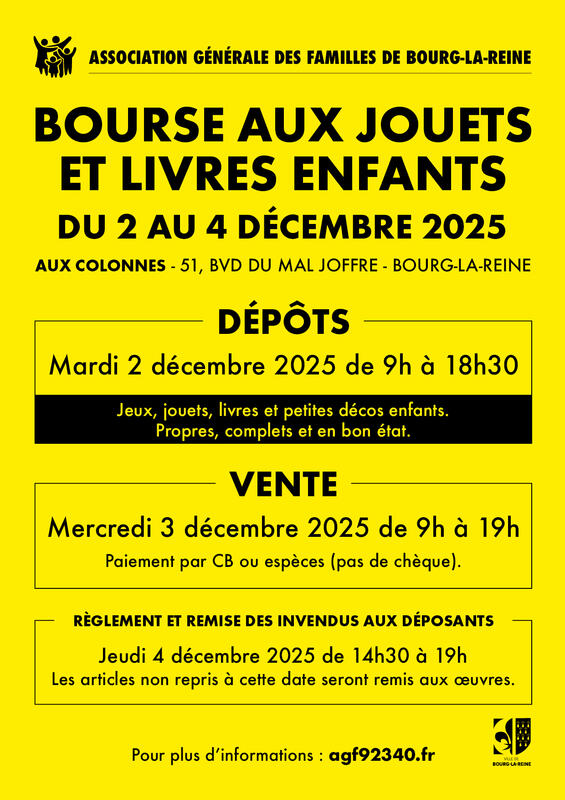 ASSOCIATION GÉNÉRALE DES FAMILLES DE BOURG-LA-REINE

BOURSE AUX JOUETS ET LIVRES ENFANTS

DU 2 AU 4 DÉCEMBRE 2025

AUX COLONNES - 51, BVD DU MAL JOFFRE - BOURG-LA-REINE

DÉPÔTS

Mardi 2 décembre 2025 de 9h à 18h30

Jeux, jouets, livres et petites décos enfants.
Propres, complets et en bon état.

VENTE

Mercredi 3 décembre 2025 de 9h à 19h

Paiement par CB ou espèces (pas de chèque).

RÈGLEMENT ET REMISE DES INVENDUS AUX DÉPOSANTS

Jeudi 4 décembre 2025 de 14h30 à 19h
Les articles non repris à cette date seront remis aux œuvres.

Pour plus d'informations : agf92340.fr

VILLE DE BOURG-LA-REINE